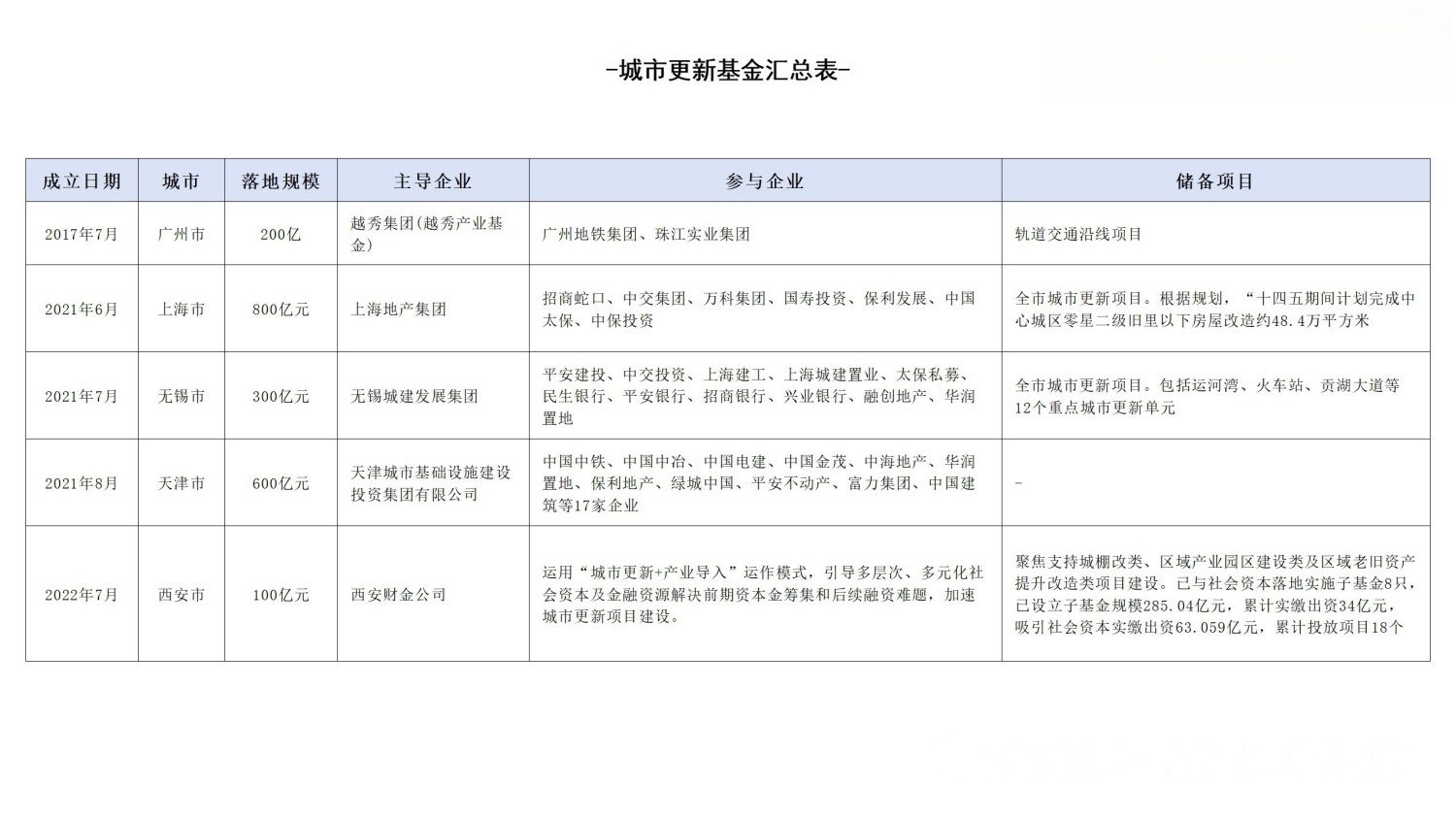 -城市更新基金汇总表-

| 成立日期 | 城市 | 落地规模 | 主导企业 | 参与企业 | 储备项目 |
|---|---|---|---|---|---|
| 2017年7月 | 广州市 | 200亿 | 越秀集团(越秀产业基金) | 广州地铁集团、珠江实业集团 | 轨道交通沿线项目 |
| 2021年6月 | 上海市 | 800亿元 | 上海地产集团 | 招商蛇口、中交集团、万科集团、国寿投资、保利发展、中国太保、中保投资 | 全市城市更新项目。根据规划，“十四五期间计划完成中心城区零星二级旧里以下房屋改造约48.4万平方米 |
| 2021年7月 | 无锡市 | 300亿元 | 无锡城建发展集团 | 平安建投、中交投资、上海建工、上海城建置业、太保私募、民生银行、平安银行、招商银行、兴业银行、融创地产、华润置地 | 全市城市更新项目。包括运河湾、火车站、贡湖大道等12个重点城市更新单元 |
| 2021年8月 | 天津市 | 600亿元 | 天津城市基础设施建设投资集团有限公司 | 中国中铁、中国中冶、中国电建、中国金茂、中海地产、华润置地、保利地产、绿城中国、平安不动产、富力集团、中国建筑等17家企业 | - |
| 2022年7月 | 西安市 | 100亿元 | 西安财金公司 | 运用“城市更新+产业导入”运作模式，引导多层次、多元化社会资本及金融资源解决前期资本金筹集和后续融资难题，加速城市更新项目建设。 | 聚焦支持城棚改类、区域产业园区建设类及区域老旧资产提升改造类项目建设。已与社会资本落地实施子基金8只，已设立子基金规模285.04亿元，累计实缴出资34亿元，吸引社会资本实缴出资63.059亿元，累计投放项目18个 |